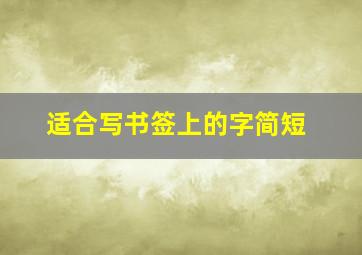 适合写书签上的字简短